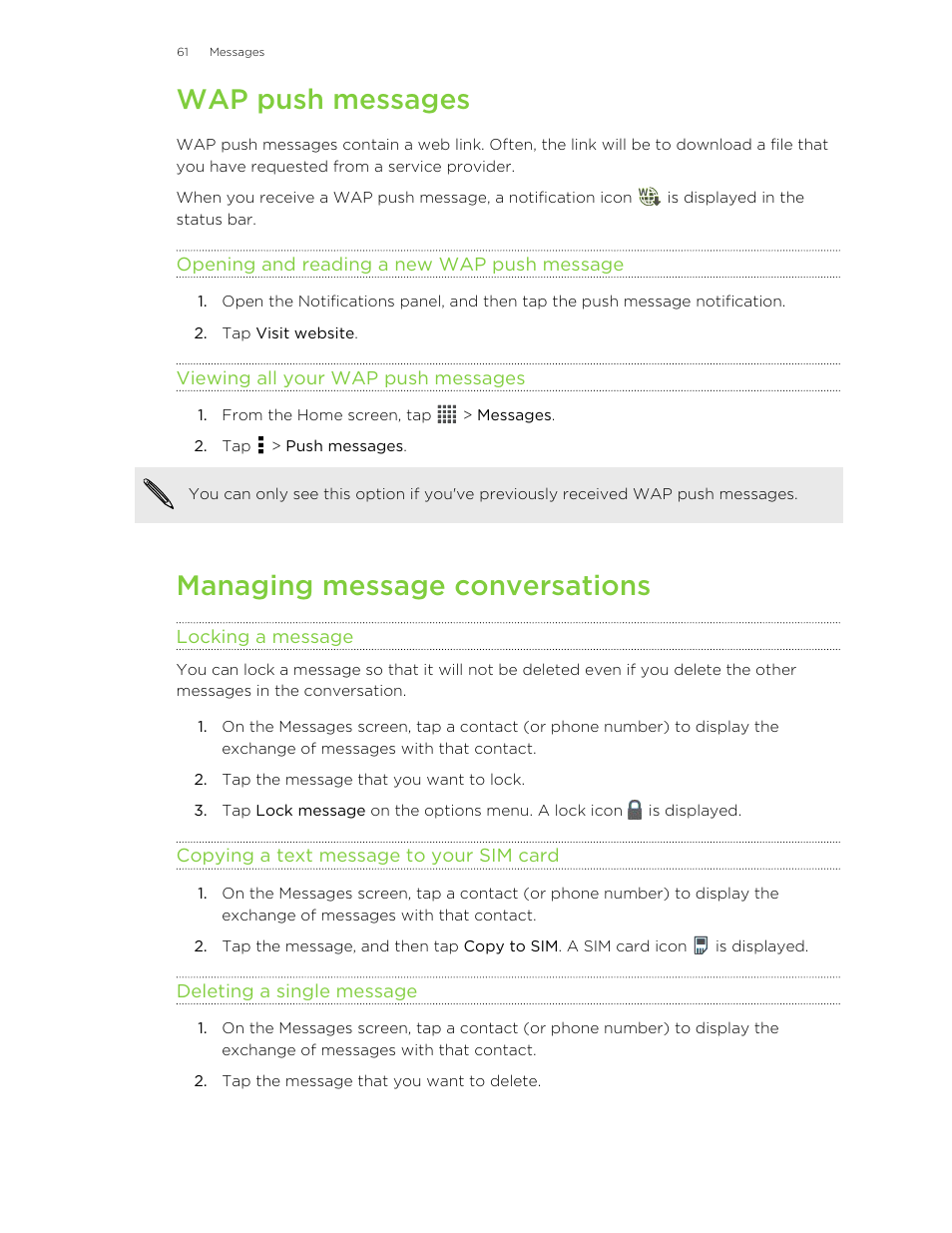 61 Messages

WAP push messages

WAP push messages contain a web link. Often, the link will be to download a file that you have requested from a service provider.

When you receive a WAP push message, a notification icon is displayed in the status bar.

Opening and reading a new WAP push message

1. Open the Notifications panel, and then tap the push message notification.
2. Tap Visit website.

Viewing all your WAP push messages

1. From the Home screen, tap > Messages.
2. Tap > Push messages.

You can only see this option if you've previously received WAP push messages.

Managing message conversations

Locking a message

You can lock a message so that it will not be deleted even if you delete the other messages in the conversation.

1. On the Messages screen, tap a contact (or phone number) to display the exchange of messages with that contact.
2. Tap the message that you want to lock.
3. Tap Lock message on the options menu. A lock icon is displayed.

Copying a text message to your SIM card

1. On the Messages screen, tap a contact (or phone number) to display the exchange of messages with that contact.
2. Tap the message, and then tap Copy to SIM. A SIM card icon is displayed.

Deleting a single message

1. On the Messages screen, tap a contact (or phone number) to display the exchange of messages with that contact.
2. Tap the message that you want to delete.